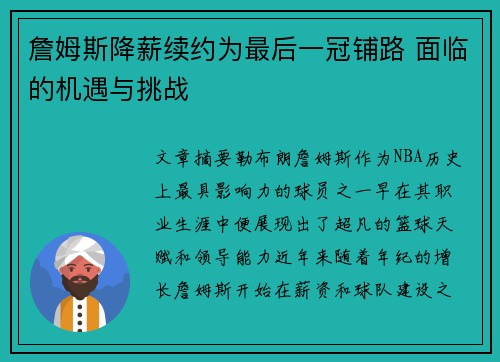 詹姆斯降薪续约为最后一冠铺路 面临的机遇与挑战

文章摘要勒布朗詹姆斯作为NBA历史上最具影响力的球员之一早在其职业生涯中便展现出了超凡的篮球天赋和领导能力近年来随着年纪的增长詹姆斯开始在薪资和球队建设之